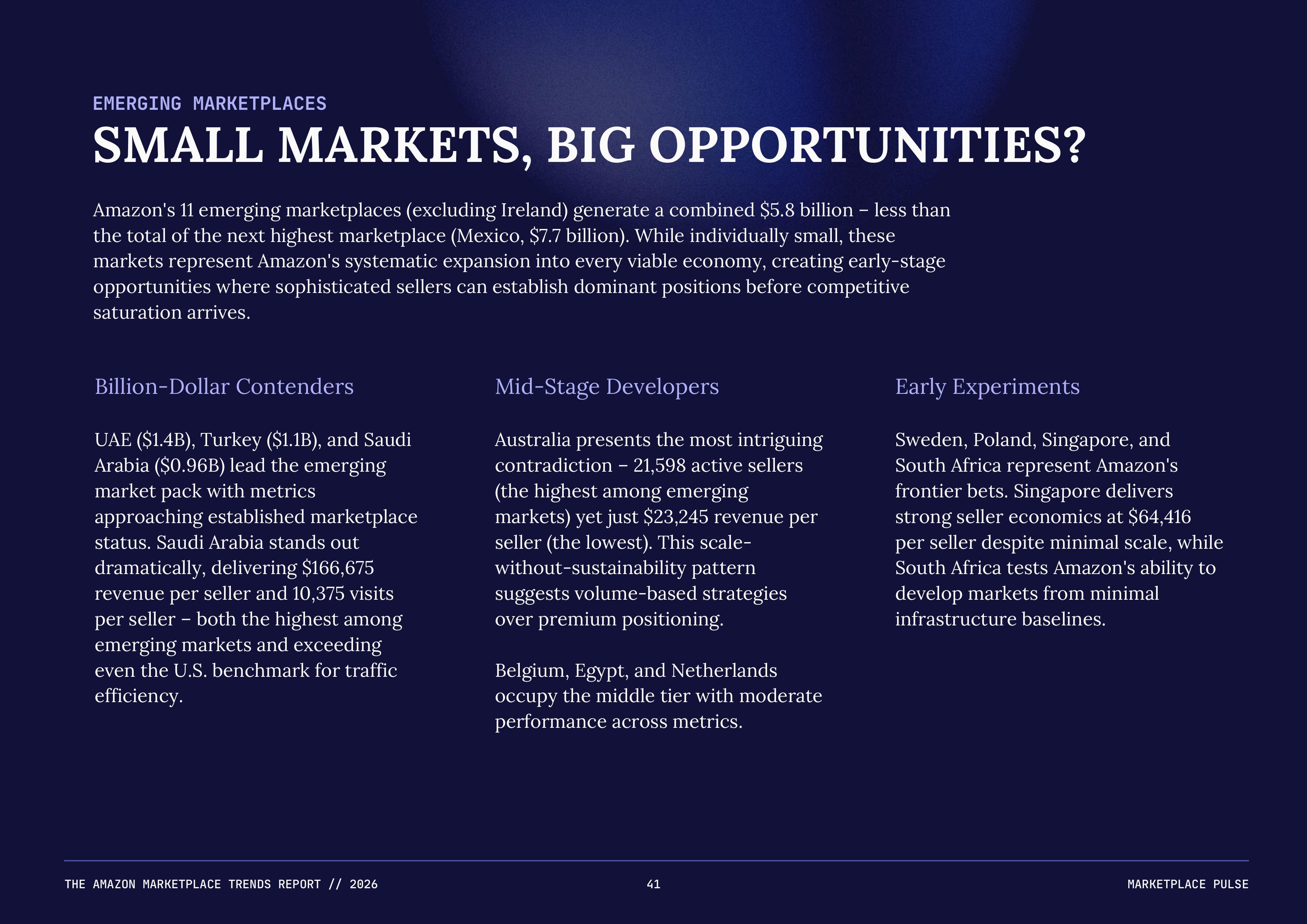 EMERGING MARKETPLACES

SMALL MARKETS, BIG OPPORTUNITIES?

Amazon's 11 emerging marketplaces (excluding Ireland) generate a combined $5.8 billion – less than the total of the next highest marketplace (Mexico, $7.7 billion). While individually small, these markets represent Amazon's systematic expansion into every viable economy, creating early-stage opportunities where sophisticated sellers can establish dominant positions before competitive saturation arrives.

Billion-Dollar Contenders

UAE ($1.4B), Turkey ($1.1B), and Saudi Arabia ($0.96B) lead the emerging market pack with metrics approaching established marketplace status. Saudi Arabia stands out dramatically, delivering $166,675 revenue per seller and 10,375 visits per seller – both the highest among emerging markets and exceeding even the U.S. benchmark for traffic efficiency.

Mid-Stage Developers

Australia presents the most intriguing contradiction – 21,598 active sellers (the highest among emerging markets) yet just $23,245 revenue per seller (the lowest). This scale-without-sustainability pattern suggests volume-based strategies over premium positioning.

Belgium, Egypt, and Netherlands occupy the middle tier with moderate performance across metrics.

Early Experiments

Sweden, Poland, Singapore, and South Africa represent Amazon's frontier bets. Singapore delivers strong seller economics at $64,416 per seller despite minimal scale, while South Africa tests Amazon's ability to develop markets from minimal infrastructure baselines.

THE AMAZON MARKETPLACE TRENDS REPORT // 2026

41

MARKETPLACE PULSE